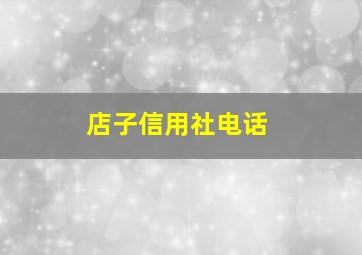 店子信用社电话